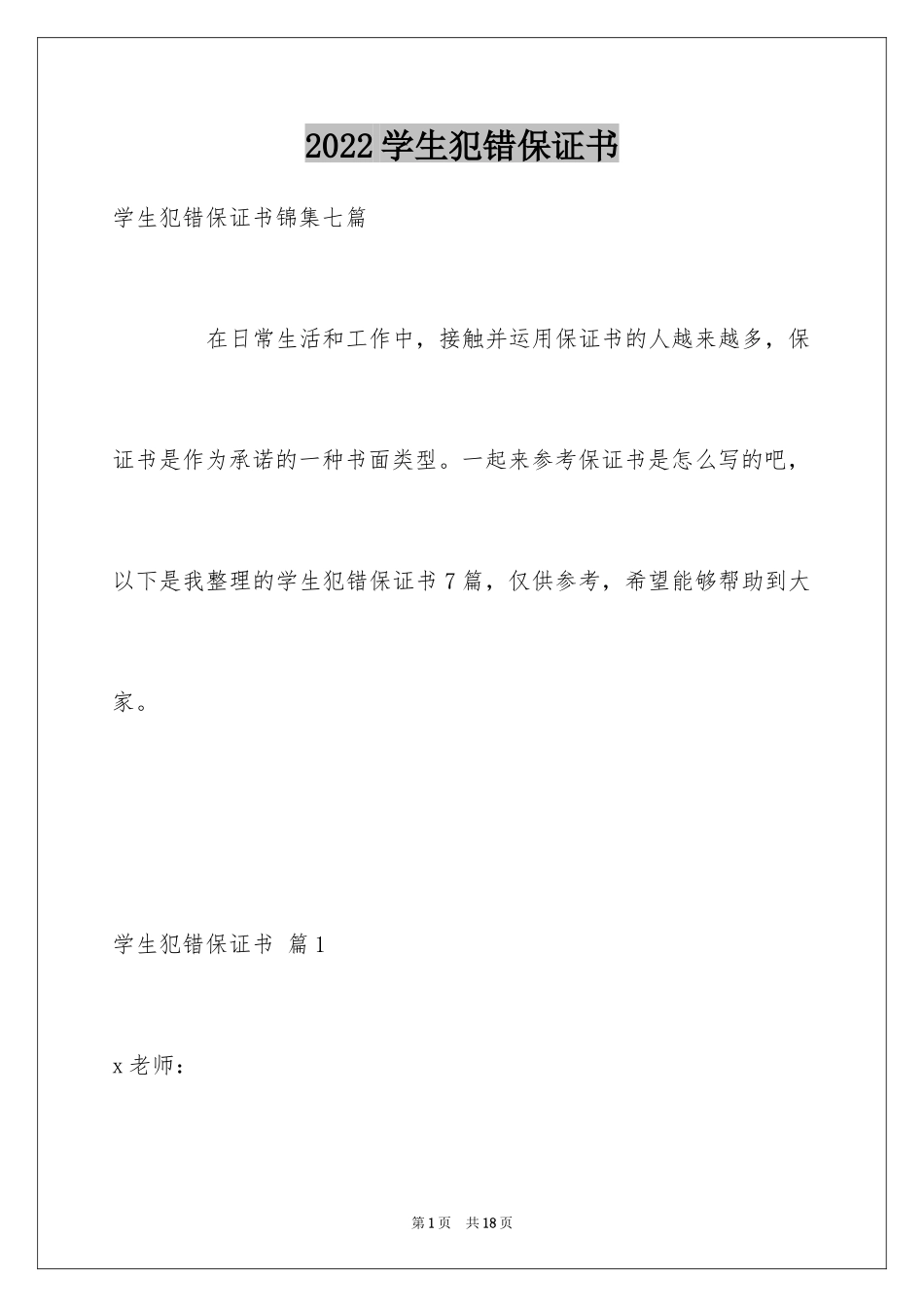 2022学生犯错保证书

学生犯错保证书锦集七篇

在日常生活和工作中，接触并运用保证书的人越来越多，保证书是作为承诺的一种书面类型。一起来参考保证书是怎么写的吧，以下是我整理的学生犯错保证书7篇，仅供参考，希望能够帮助到大家。

学生犯错保证书 篇1

x老师：

第1页 共18页